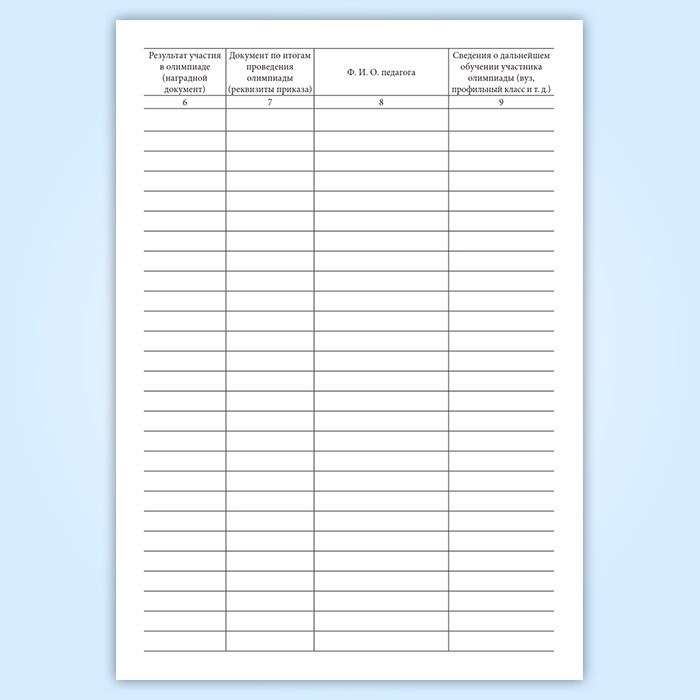 | Результат участия в олимпиаде (наградной документ) | Документ по итогам проведения олимпиады (реквизиты приказа) | Ф. И. О. педагога | Сведения о дальнейшем обучении участника олимпиады (вуз, профильный класс и т. д.) |
|---|---|---|---|
| 6 | 7 | 8 | 9 |
| | | | |
| | | | |
| | | | |
| | | | |
| | | | |
| | | | |
| | | | |
| | | | |
| | | | |
| | | | |
| | | | |
| | | | |
| | | | |
| | | | |
| | | | |
| | | | |
| | | | |
| | | | |
| | | | |
| | | | |
| | | | |
| | | | |
| | | | |
| | | | |
| | | | |
| | | | |
| | | | |